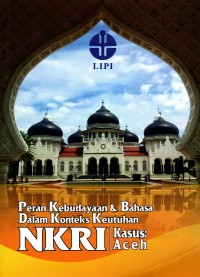 LIPI

Peran Kebudayaan & Bahasa Dalam Konteks Keutuhan NKRI Kasus: Aceh